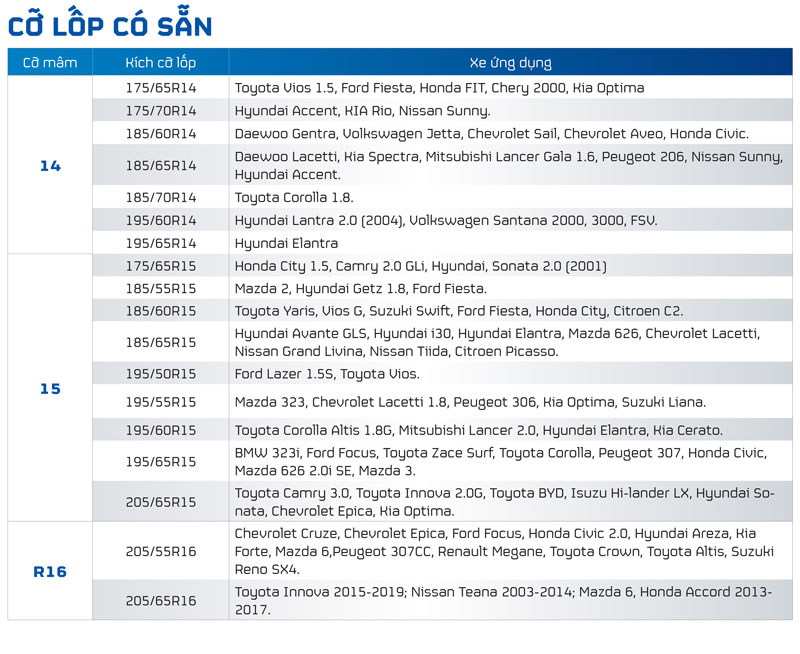 CỠ LỐP CÓ SẴN

| Cỡ mâm | Kích cỡ lốp | Xe ứng dụng |
|---|---|---|
| 14 | 175/65R14 | Toyota Vios 1.5, Ford Fiesta, Honda FIT, Chery 2000, Kia Optima |
| | 175/70R14 | Hyundai Accent, KIA Rio, Nissan Sunny. |
| | 185/60R14 | Daewoo Gentra, Volkswagen Jetta, Chevrolet Sail, Chevrolet Aveo, Honda Civic. |
| | 185/65R14 | Daewoo Lacetti, Kia Spectra, Mitsubishi Lancer Gala 1.6, Peugeot 206, Nissan Sunny, Hyundai Accent. |
| | 185/70R14 | Toyota Corolla 1.8. |
| | 195/60R14 | Hyundai Lantra 2.0 (2004), Volkswagen Santana 2000, 3000, FSV. |
| | 195/65R14 | Hyundai Elantra |
| 15 | 175/65R15 | Honda City 1.5, Camry 2.0 GLi, Hyundai, Sonata 2.0 (2001) |
| | 185/55R15 | Mazda 2, Hyundai Getz 1.8, Ford Fiesta. |
| | 185/60R15 | Toyota Yaris, Vios G, Suzuki Swift, Ford Fiesta, Honda City, Citroen C2. |
| | 185/65R15 | Hyundai Avante GLS, Hyundai i30, Hyundai Elantra, Mazda 626, Chevrolet Lacetti, Nissan Grand Livina, Nissan Tiida, Citroen Picasso. |
| | 195/50R15 | Ford Lazer 1.5S, Toyota Vios. |
| | 195/55R15 | Mazda 323, Chevrolet Lacetti 1.8, Peugeot 306, Kia Optima, Suzuki Liana. |
| | 195/60R15 | Toyota Corolla Altis 1.8G, Mitsubishi Lancer 2.0, Hyundai Elantra, Kia Cerato. |
| | 195/65R15 | BMW 323i, Ford Focus, Toyota Zace Surf, Toyota Corolla, Peugeot 307, Honda Civic, Mazda 626 2.0i SE, Mazda 3. |
| | 205/65R15 | Toyota Camry 3.0, Toyota Innova 2.0G, Toyota BYD, Isuzu Hi-lander LX, Hyundai Sonata, Chevrolet Epica, Kia Optima. |
| R16 | 205/55R16 | Chevrolet Cruze, Chevrolet Epica, Ford Focus, Honda Civic 2.0, Hyundai Areza, Kia Forte, Mazda 6,Peugeot 307CC, Renault Megane, Toyota Crown, Toyota Altis, Suzuki Reno SX4. |
| | 205/65R16 | Toyota Innova 2015-2019; Nissan Teana 2003-2014; Mazda 6, Honda Accord 2013-2017. |